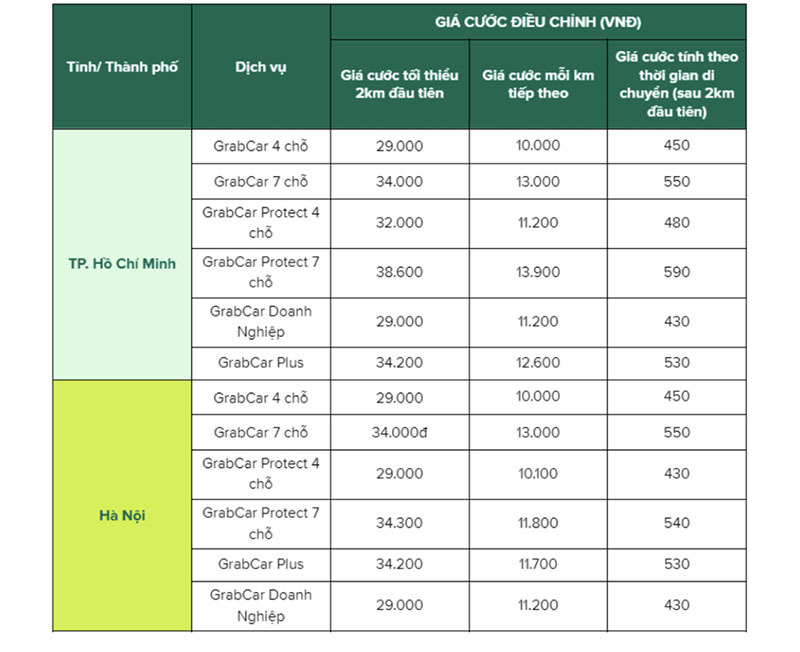 | Tỉnh/ Thành phố | Dịch vụ | GIÁ CƯỚC ĐIỀU CHỈNH (VNĐ) | | |
|---|---|---|---|---|
| | | Giá cước tối thiểu 2km đầu tiên | Giá cước mỗi km tiếp theo | Giá cước tính theo thời gian di chuyển (sau 2km đầu tiên) |
| TP. Hồ Chí Minh | GrabCar 4 chỗ | 29.000 | 10.000 | 450 |
| | GrabCar 7 chỗ | 34.000 | 13.000 | 550 |
| | GrabCar Protect 4 chỗ | 32.000 | 11.200 | 480 |
| | GrabCar Protect 7 chỗ | 38.600 | 13.900 | 590 |
| | GrabCar Doanh Nghiệp | 29.000 | 11.200 | 430 |
| | GrabCar Plus | 34.200 | 12.600 | 530 |
| Hà Nội | GrabCar 4 chỗ | 29.000 | 10.000 | 450 |
| | GrabCar 7 chỗ | 34.000đ | 13.000 | 550 |
| | GrabCar Protect 4 chỗ | 29.000 | 10.100 | 430 |
| | GrabCar Protect 7 chỗ | 34.300 | 11.800 | 540 |
| | GrabCar Plus | 34.200 | 11.700 | 530 |
| | GrabCar Doanh Nghiệp | 29.000 | 11.200 | 430 |